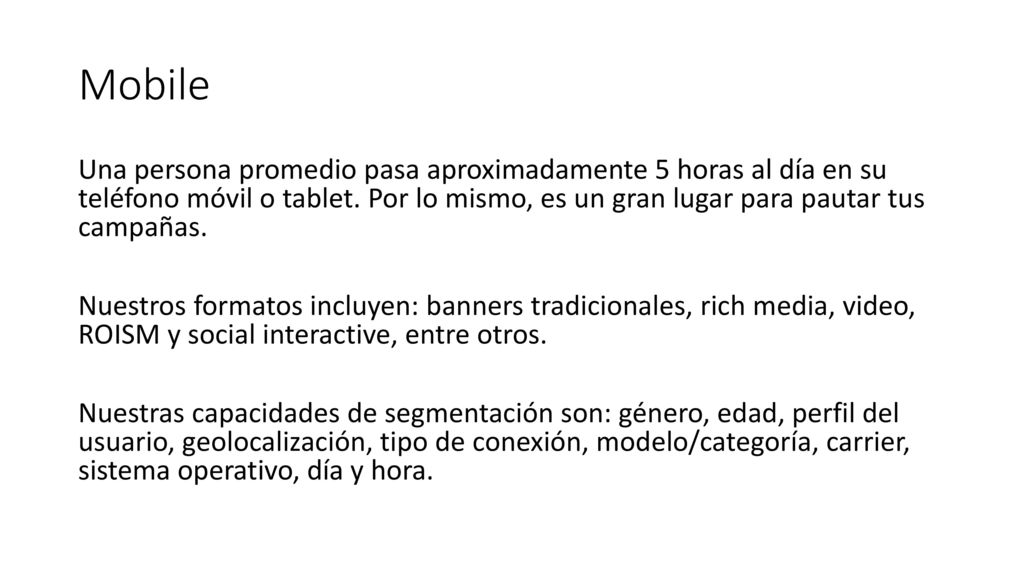 Mobile

Una persona promedio pasa aproximadamente 5 horas al día en su teléfono móvil o tablet. Por lo mismo, es un gran lugar para pautar tus campañas.

Nuestros formatos incluyen: banners tradicionales, rich media, video, ROISM y social interactive, entre otros.

Nuestras capacidades de segmentación son: género, edad, perfil del usuario, geolocalización, tipo de conexión, modelo/categoría, carrier, sistema operativo, día y hora.